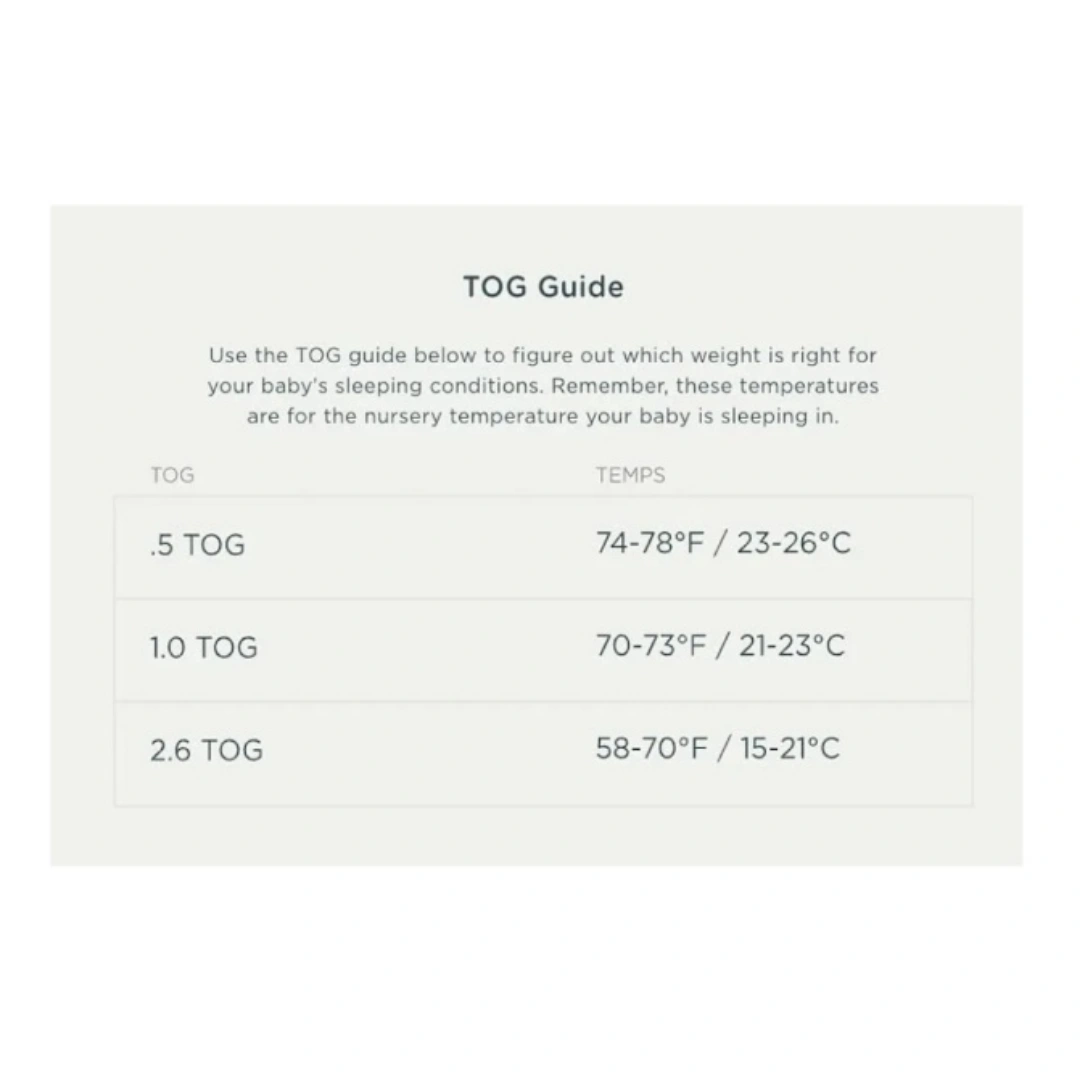 TOG Guide

Use the TOG guide below to figure out which weight is right for your baby's sleeping conditions. Remember, these temperatures are for the nursery temperature your baby is sleeping in.

| TOG | TEMPS |
|---|---|
| .5 TOG | 74-78°F / 23-26°C |
| 1.0 TOG | 70-73°F / 21-23°C |
| 2.6 TOG | 58-70°F / 15-21°C |